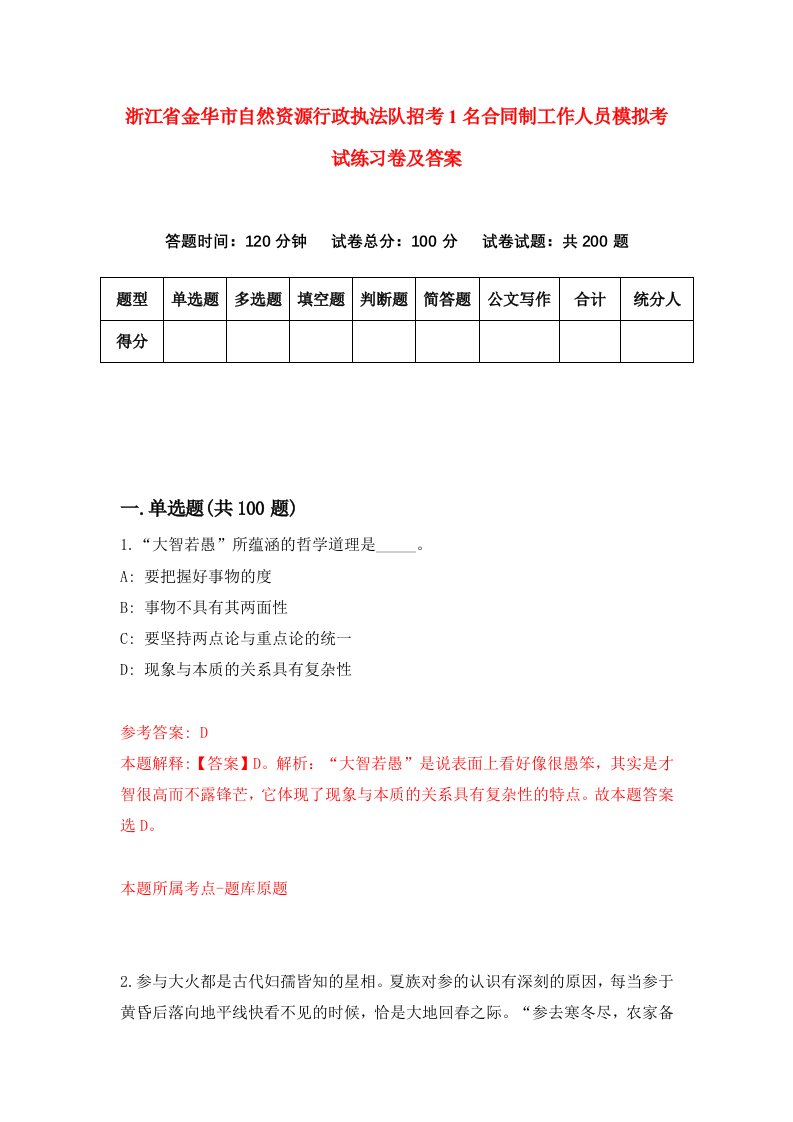 浙江省金华市自然资源行政执法队招考1名合同制工作人员模拟考试练习卷及答案

答题时间：120分钟　试卷总分：100分　试卷试题：共200题

| 题型 | 单选题 | 多选题 | 填空题 | 判断题 | 简答题 | 公文写作 | 合计 | 统分人 |
|---|---|---|---|---|---|---|---|---|
| 得分 | | | | | | | | |

一.单选题(共100题)

1.“大智若愚”所蕴涵的哲学道理是_____。

A: 要把握好事物的度

B: 事物不具有其两面性

C: 要坚持两点论与重点论的统一

D: 现象与本质的关系具有复杂性

参考答案: D

本题解释:【答案】D。解析：“大智若愚”是说表面上看好像很愚笨，其实是才智很高而不露锋芒，它体现了现象与本质的关系具有复杂性的特点。故本题答案选D。

本题所属考点-题库原题

2.参与大火都是古代妇孺皆知的星相。夏族对参的认识有深刻的原因，每当参于黄昏后落向地平线快看不见的时候，恰是大地回春之际。“参去寒冬尽，农家备